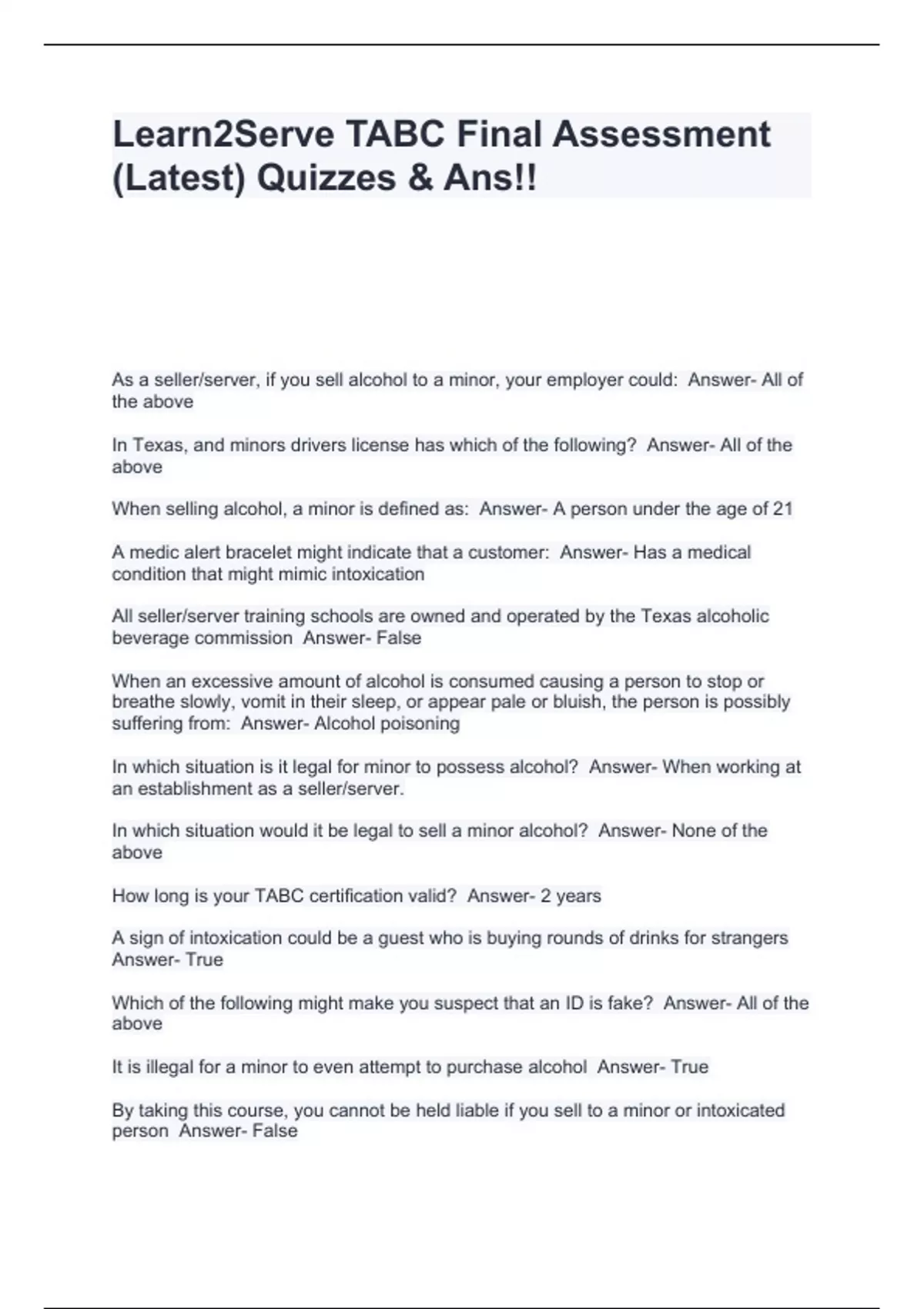 Learn2Serve TABC Final Assessment (Latest) Quizzes & Ans!!

As a seller/server, if you sell alcohol to a minor, your employer could:  Answer- All of the above

In Texas, and minors drivers license has which of the following?  Answer- All of the above

When selling alcohol, a minor is defined as:  Answer- A person under the age of 21

A medic alert bracelet might indicate that a customer:  Answer- Has a medical condition that might mimic intoxication

All seller/server training schools are owned and operated by the Texas alcoholic beverage commission  Answer- False

When an excessive amount of alcohol is consumed causing a person to stop or breathe slowly, vomit in their sleep, or appear pale or bluish, the person is possibly suffering from:  Answer- Alcohol poisoning

In which situation is it legal for minor to possess alcohol?  Answer- When working at an establishment as a seller/server.

In which situation would it be legal to sell a minor alcohol?  Answer- None of the above

How long is your TABC certification valid?  Answer- 2 years

A sign of intoxication could be a guest who is buying rounds of drinks for strangers  Answer- True

Which of the following might make you suspect that an ID is fake?  Answer- All of the above

It is illegal for a minor to even attempt to purchase alcohol  Answer- True

By taking this course, you cannot be held liable if you sell to a minor or intoxicated person  Answer- False